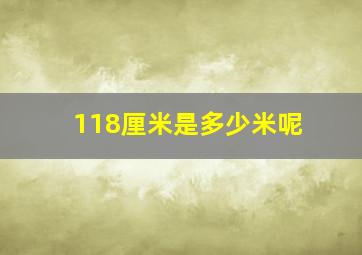 118厘米是多少米呢